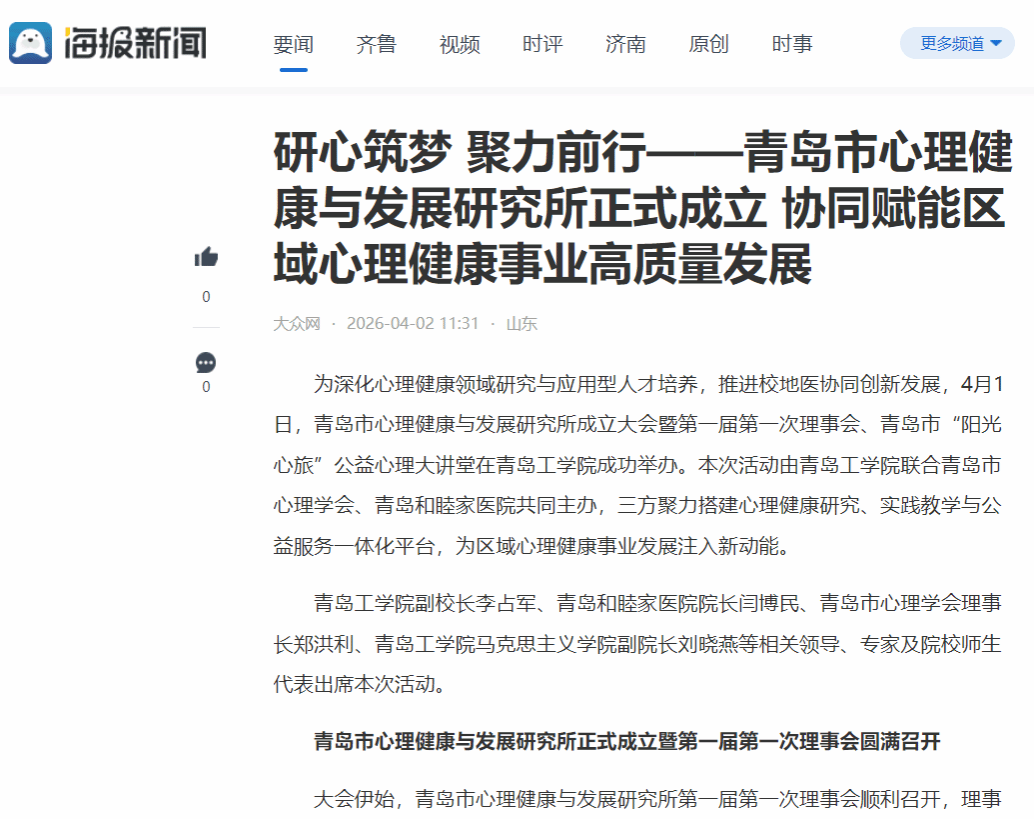 海报新闻

要闻　齐鲁　视频　时评　济南　原创　时事

更多频道

研心筑梦 聚力前行——青岛市心理健康与发展研究所正式成立 协同赋能区域心理健康事业高质量发展

0

0

大众网 · 2026-04-02 11:31 · 山东

为深化心理健康领域研究与应用型人才培养，推进校地医协同创新发展，4月1日，青岛市心理健康与发展研究所成立大会暨第一届第一次理事会、青岛市“阳光心旅”公益心理大讲堂在青岛工学院成功举办。本次活动由青岛工学院联合青岛市心理学会、青岛和睦家医院共同主办，三方聚力搭建心理健康研究、实践教学与公益服务一体化平台，为区域心理健康事业发展注入新动能。

青岛工学院副校长李占军、青岛和睦家医院院长闫博民、青岛市心理学会理事长郑洪利、青岛工学院马克思主义学院副院长刘晓燕等相关领导、专家及院校师生代表出席本次活动。

青岛市心理健康与发展研究所正式成立暨第一届第一次理事会圆满召开

大会伊始，青岛市心理健康与发展研究所第一届第一次理事会顺利召开，理事